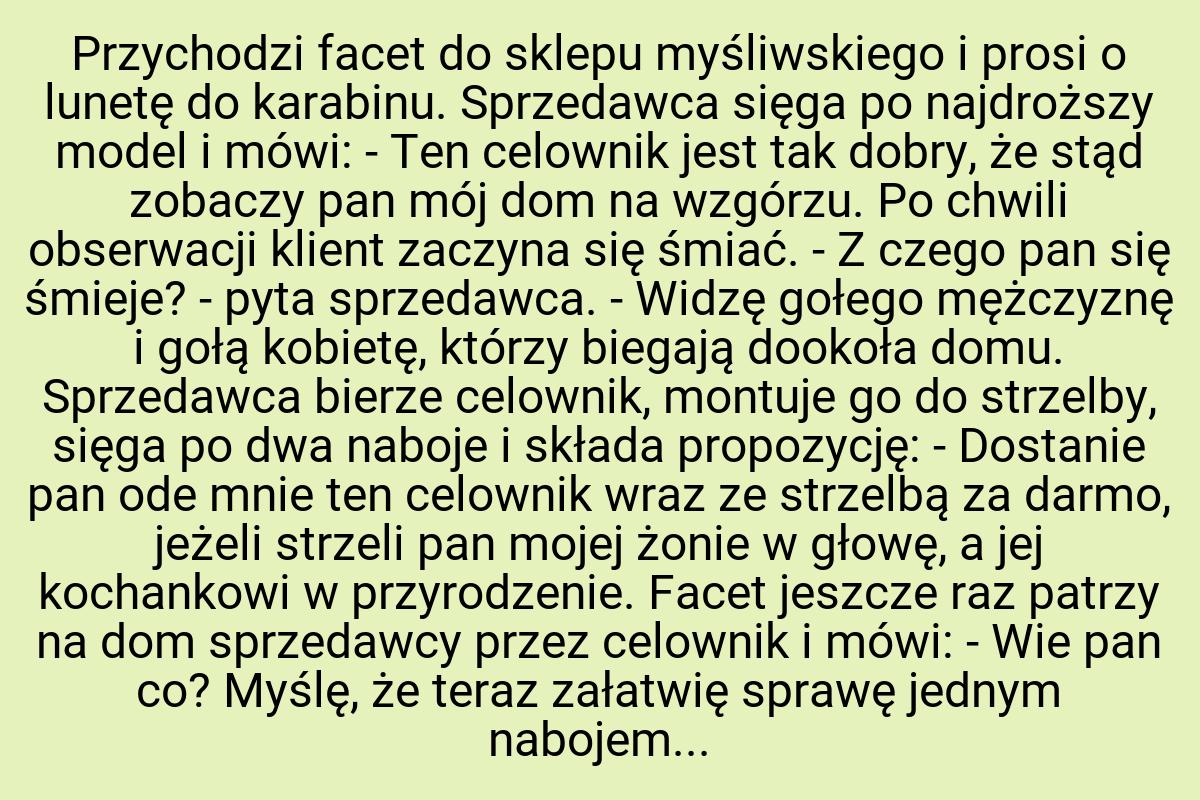 Przychodzi facet do sklepu myśliwskiego i prosi o lunetę do karabinu. Sprzedawca sięga po najdroższy model i mówi: - Ten celownik jest tak dobry, że stąd zobaczy pan mój dom na wzgórzu. Po chwili obserwacji klient zaczyna się śmiać. - Z czego pan się śmieje? - pyta sprzedawca. - Widzę gołego mężczyznę i gołą kobietę, którzy biegają dookoła domu. Sprzedawca bierze celownik, montuje go do strzelby, sięga po dwa naboje i składa propozycję: - Dostanie pan ode mnie ten celownik wraz ze strzelbą za darmo, jeżeli strzeli pan mojej żonie w głowę, a jej kochankowi w przyrodzenie. Facet jeszcze raz patrzy na dom sprzedawcy przez celownik i mówi: - Wie pan co? Myślę, że teraz załatwię sprawę jednym nabojem...